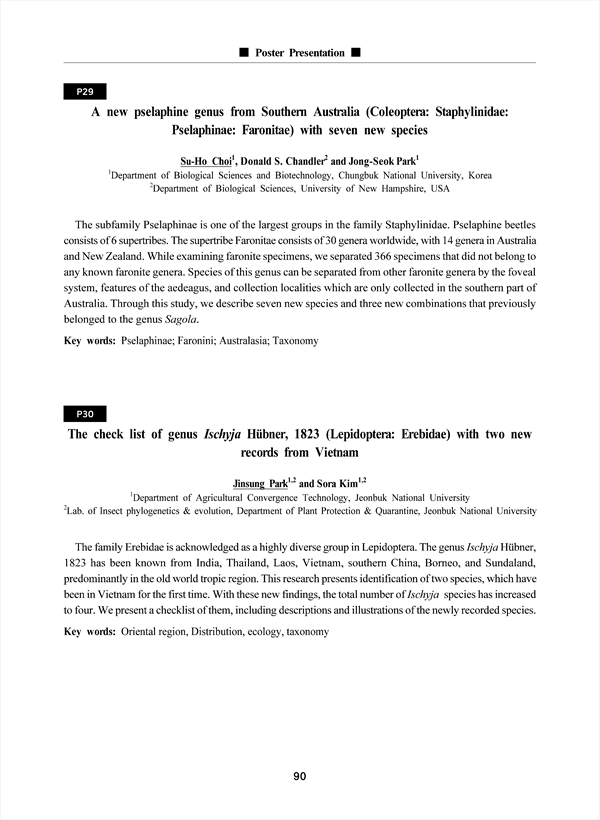 ■ Poster Presentation ■

P29

A new pselaphine genus from Southern Australia (Coleoptera: Staphylinidae: Pselaphinae: Faronitae) with seven new species

Su-Ho Choi$^1$, Donald S. Chandler$^2$ and Jong-Seok Park$^1$
$^1$Department of Biological Sciences and Biotechnology, Chungbuk National University, Korea
$^2$Department of Biological Sciences, University of New Hampshire, USA

The subfamily Pselaphinae is one of the largest groups in the family Staphylinidae. Pselaphine beetles consists of 6 supertribes. The supertribe Faronitae consists of 30 genera worldwide, with 14 genera in Australia and New Zealand. While examining faronite specimens, we separated 366 specimens that did not belong to any known faronite genera. Species of this genus can be separated from other faronite genera by the foveal system, features of the aedeagus, and collection localities which are only collected in the southern part of Australia. Through this study, we describe seven new species and three new combinations that previously belonged to the genus Sagola.

Key words: Pselaphinae; Faronini; Australasia; Taxonomy

P30

The check list of genus Ischyja Hübner, 1823 (Lepidoptera: Erebidae) with two new records from Vietnam

Jinsung Park$^{1,2}$ and Sora Kim$^{1,2}$
$^1$Department of Agricultural Convergence Technology, Jeonbuk National University
$^2$Lab. of Insect phylogenetics & evolution, Department of Plant Protection & Quarantine, Jeonbuk National University

The family Erebidae is acknowledged as a highly diverse group in Lepidoptera. The genus Ischyja Hübner, 1823 has been known from India, Thailand, Laos, Vietnam, southern China, Borneo, and Sundaland, predominantly in the old world tropic region. This research presents identification of two species, which have been in Vietnam for the first time. With these new findings, the total number of Ischyja species has increased to four. We present a checklist of them, including descriptions and illustrations of the newly recorded species.

Key words: Oriental region, Distribution, ecology, taxonomy

90